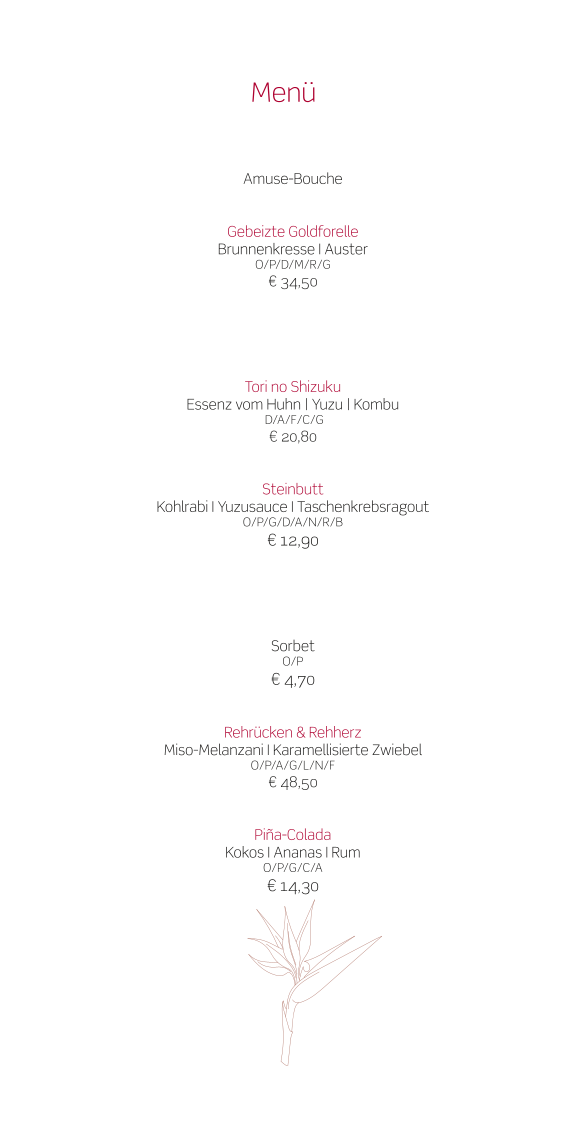 Menü

Amuse-Bouche

Gebeizte Goldforelle
Brunnenkresse I Auster
O/P/D/M/R/G
€ 34,50

Tori no Shizuku
Essenz vom Huhn I Yuzu I Kombu
D/A/F/C/G
€ 20,80

Steinbutt
Kohlrabi I Yuzusauce I Taschenkrebsragout
O/P/G/D/A/N/R/B
€ 12,90

Sorbet
O/P
€ 4,70

Rehrücken & Rehherz
Miso-Melanzani I Karamellisierte Zwiebel
O/P/A/G/L/N/F
€ 48,50

Piña-Colada
Kokos I Ananas I Rum
O/P/G/C/A
€ 14,30